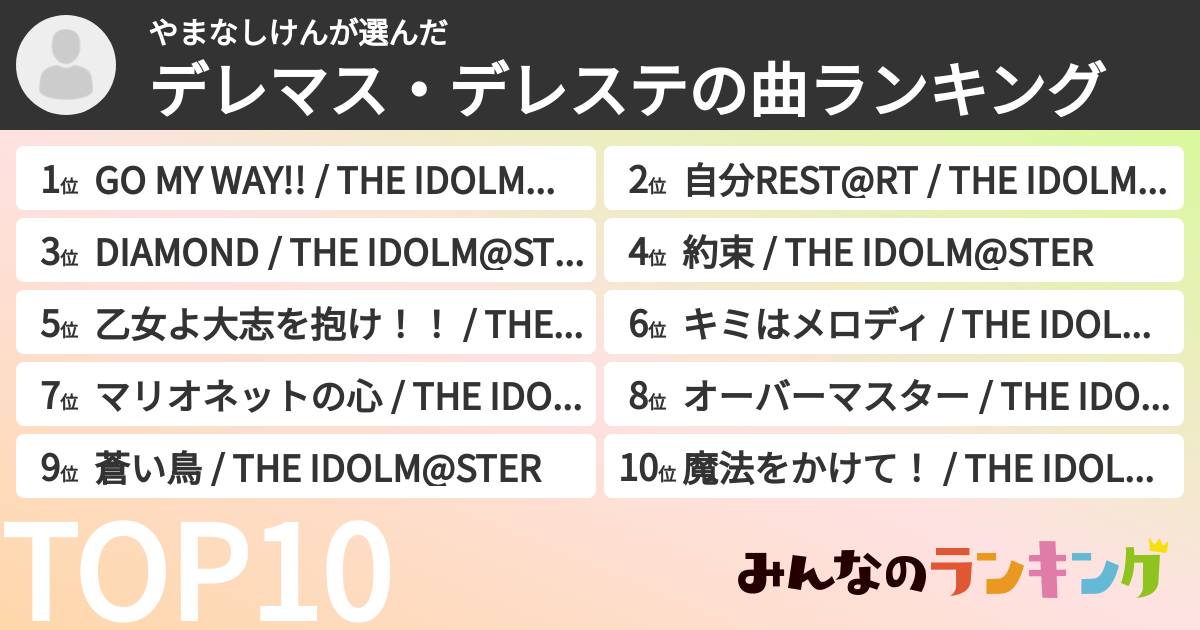 やまなしけんが選んだ
デレマス・デレステの曲ランキング

1位 GO MY WAY!! / THE IDOLM...
2位 自分REST@RT / THE IDOLM...
3位 DIAMOND / THE IDOLM@ST...
4位 約束 / THE IDOLM@STER
5位 乙女よ大志を抱け！！ / THE...
6位 キミはメロディ / THE IDOL...
7位 マリオネットの心 / THE IDO...
8位 オーバーマスター / THE IDO...
9位 蒼い鳥 / THE IDOLM@STER
10位 魔法をかけて！ / THE IDOL...

TOP10

みんなのランキング